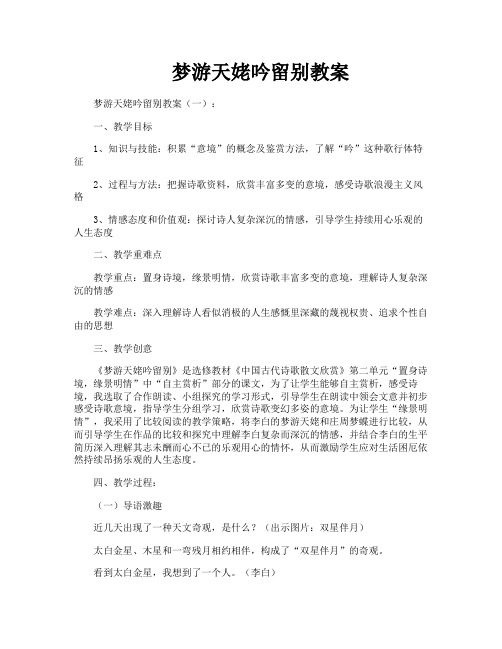 梦游天姥吟留别教案

梦游天姥吟留别教案（一）：

一、教学目标

1、知识与技能：积累“意境”的概念及鉴赏方法，了解“吟”这种歌行体特征

2、过程与方法：把握诗歌资料，欣赏丰富多变的意境，感受诗歌浪漫主义风格

3、情感态度和价值观：探讨诗人复杂深沉的情感，引导学生持续用心乐观的人生态度

二、教学重难点

教学重点：置身诗境，缘景明情，欣赏诗歌丰富多变的意境，理解诗人复杂深沉的情感

教学难点：深入理解诗人看似消极的人生感慨里深藏的蔑视权贵、追求个性自由的思想

三、教学创意

《梦游天姥吟留别》是选修教材《中国古代诗歌散文欣赏》第二单元“置身诗境，缘景明情”中“自主赏析”部分的课文，为了让学生能够自主赏析，感受诗境，我选取了合作朗读、小组探究的学习形式，引导学生在朗读中领会文意并初步感受诗歌意境，指导学生分组学习，欣赏诗歌变幻多姿的意境。为让学生“缘景明情”，我采用了比较阅读的教学策略，将李白的梦游天姥和庄周梦蝶进行比较，从而引导学生在作品的比较和探究中理解李白复杂而深沉的情感，并结合李白的生平简历深入理解其志未酬而心不已的乐观用心的情怀，从而激励学生应对生活困厄依然持续昂扬乐观的人生态度。

四、教学过程：

（一）导语激趣

近几天出现了一种天文奇观，是什么？（出示图片：双星伴月）

太白金星、木星和一弯残月相约相伴，构成了“双星伴月”的奇观。

看到太白金星，我想到了一个人。（李白）